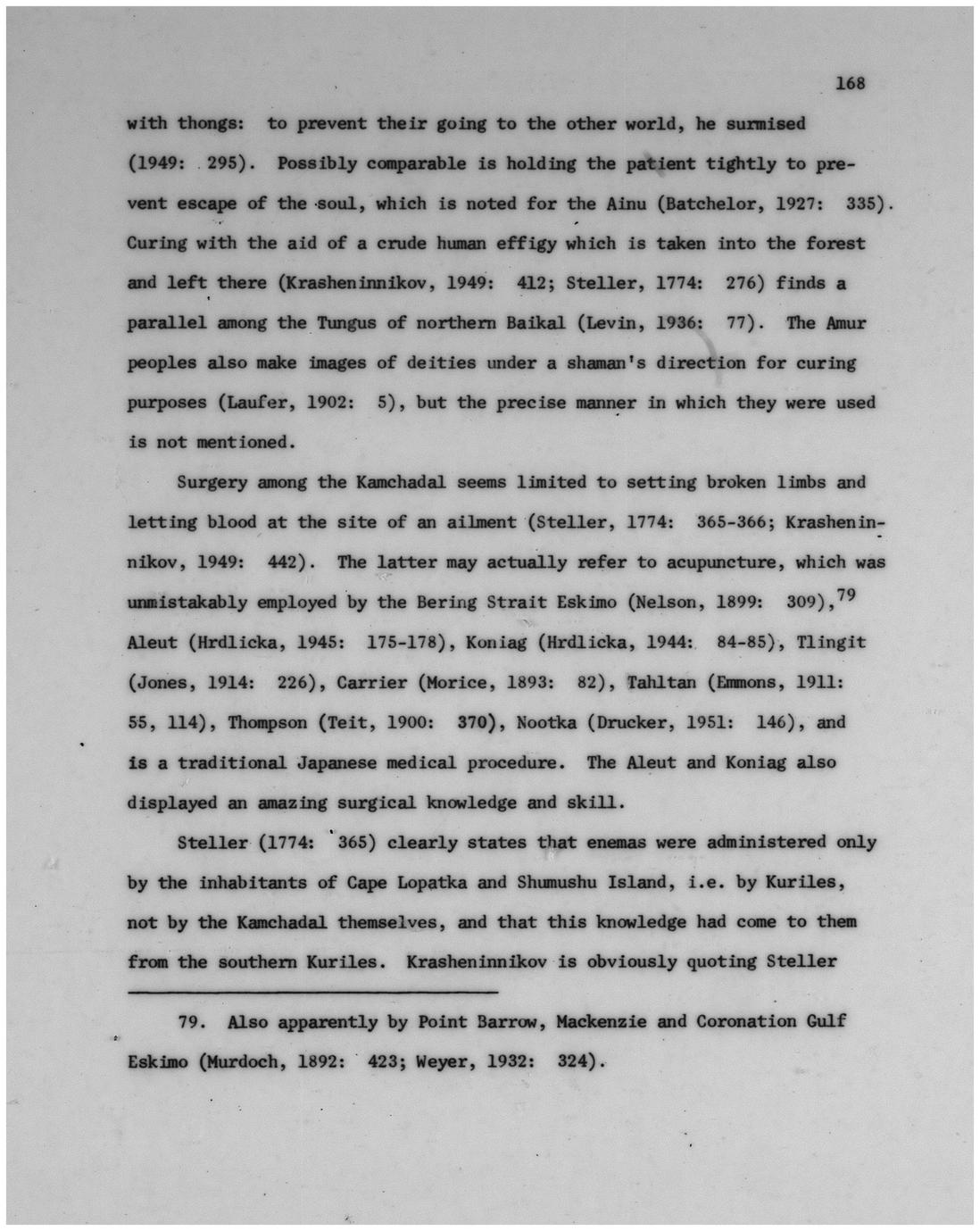 168

with thongs: to prevent their going to the other world, he surmised (1949: 295). Possibly comparable is holding the patient tightly to prevent escape of the soul, which is noted for the Ainu (Batchelor, 1927: 335). Curing with the aid of a crude human effigy which is taken into the forest and left there (Krasheninnikov, 1949: 412; Steller, 1774: 276) finds a parallel among the Tungus of northern Baikal (Levin, 1936: 77). The Amur peoples also make images of deities under a shaman's direction for curing purposes (Laufer, 1902: 5), but the precise manner in which they were used is not mentioned.

Surgery among the Kamchadal seems limited to setting broken limbs and letting blood at the site of an ailment (Steller, 1774: 365-366; Krasheninnikov, 1949: 442). The latter may actually refer to acupuncture, which was unmistakably employed by the Bering Strait Eskimo (Nelson, 1899: 309),$^{79}$ Aleut (Hrdlicka, 1945: 175-178), Koniag (Hrdlicka, 1944: 84-85), Tlingit (Jones, 1914: 226), Carrier (Morice, 1893: 82), Tahltan (Emmons, 1911: 55, 114), Thompson (Teit, 1900: 370), Nootka (Drucker, 1951: 146), and is a traditional Japanese medical procedure. The Aleut and Koniag also displayed an amazing surgical knowledge and skill.

Steller (1774: 365) clearly states that enemas were administered only by the inhabitants of Cape Lopatka and Shumushu Island, i.e. by Kuriles, not by the Kamchadal themselves, and that this knowledge had come to them from the southern Kuriles. Krasheninnikov is obviously quoting Steller

79. Also apparently by Point Barrow, Mackenzie and Coronation Gulf Eskimo (Murdoch, 1892: 423; Weyer, 1932: 324).